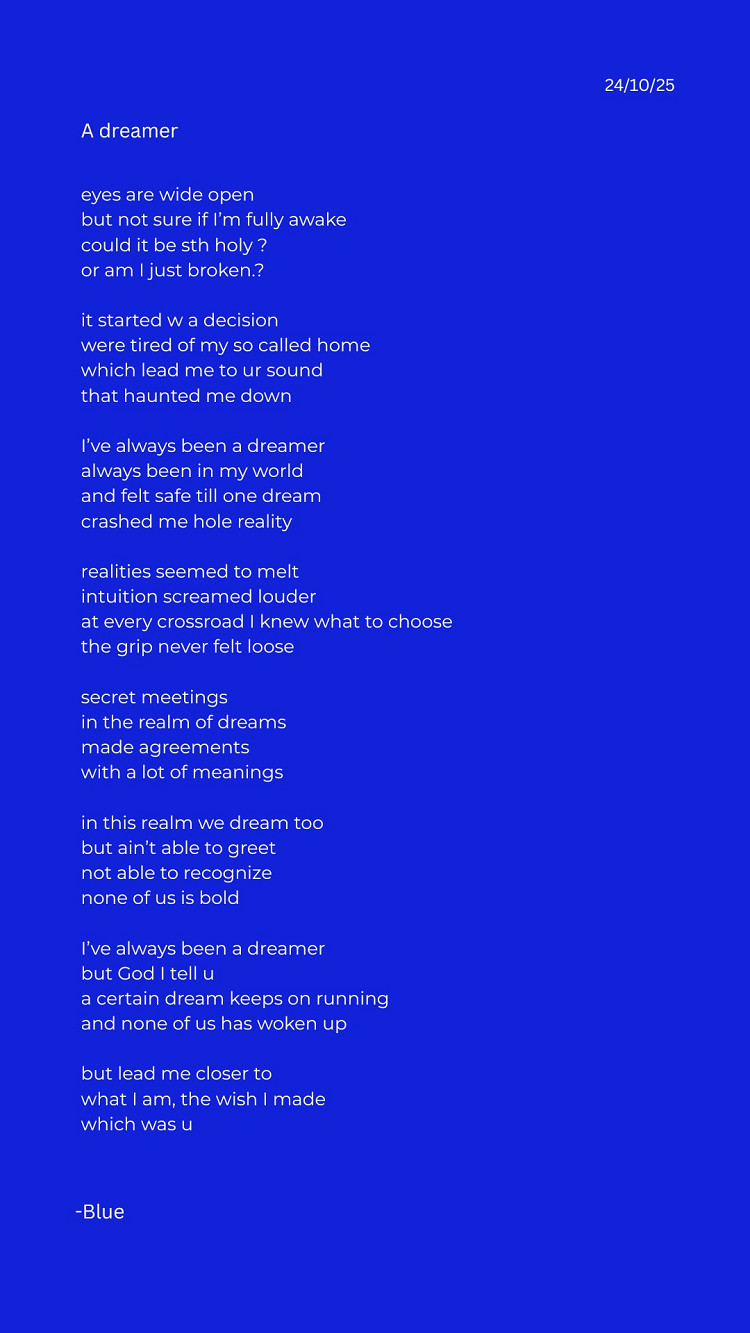 24/10/25

A dreamer

eyes are wide open
but not sure if I'm fully awake
could it be sth holy ?
or am I just broken.?

it started w a decision
were tired of my so called home
which lead me to ur sound
that haunted me down

I've always been a dreamer
always been in my world
and felt safe till one dream
crashed me hole reality

realities seemed to melt
intuition screamed louder
at every crossroad I knew what to choose
the grip never felt loose

secret meetings
in the realm of dreams
made agreements
with a lot of meanings

in this realm we dream too
but ain't able to greet
not able to recognize
none of us is bold

I've always been a dreamer
but God I tell u
a certain dream keeps on running
and none of us has woken up

but lead me closer to
what I am, the wish I made
which was u

-Blue